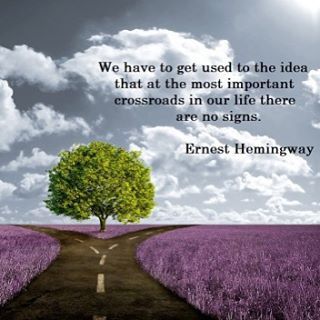 We have to get used to the idea that at the most important crossroads in our life there are no signs.

Ernest Hemingway